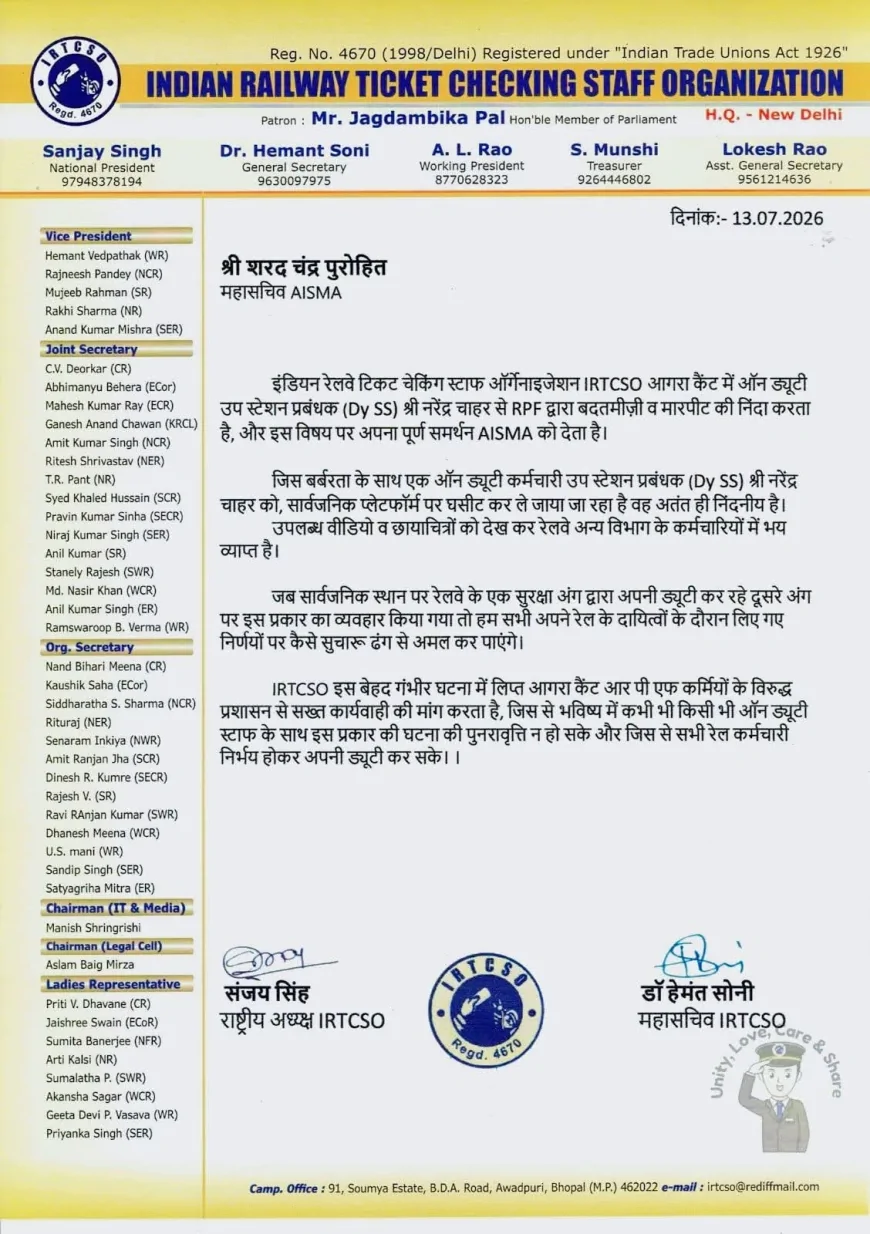 IRTCSO
Regd. 4670

Reg. No. 4670 (1998/Delhi) Registered under "Indian Trade Unions Act 1926"

INDIAN RAILWAY TICKET CHECKING STAFF ORGANIZATION

Patron : Mr. Jagdambika Pal Hon'ble Member of Parliament

H.Q. - New Delhi

Sanjay Singh
National President
97948378194

Dr. Hemant Soni
General Secretary
9630097975

A. L. Rao
Working President
8770628323

S. Munshi
Treasurer
9264446802

Lokesh Rao
Asst. General Secretary
9561214636

Vice President
Hemant Vedpathak (WR)
Rajneesh Pandey (NCR)
Mujeeb Rahman (SR)
Rakhi Sharma (NR)
Anand Kumar Mishra (SER)

Joint Secretary
C.V. Deorkar (CR)
Abhimanyu Behera (ECor)
Mahesh Kumar Ray (ECR)
Ganesh Anand Chawan (KRCL)
Amit Kumar Singh (NCR)
Ritesh Shrivastav (NER)
T.R. Pant (NR)
Syed Khaled Hussain (SCR)
Pravin Kumar Sinha (SECR)
Niraj Kumar Singh (SER)
Anil Kumar (SR)
Stanely Rajesh (SWR)
Md. Nasir Khan (WCR)
Anil Kumar Singh (ER)
Ramswaroop B. Verma (WR)

Org. Secretary
Nand Bihari Meena (CR)
Kaushik Saha (ECor)
Siddharatha S. Sharma (NCR)
Rituraj (NER)
Senaram Inkiya (NWR)
Amit Ranjan Jha (SCR)
Dinesh R. Kumre (SECR)
Rajesh V. (SR)
Ravi RAnjan Kumar (SWR)
Dhanesh Meena (WCR)
U.S. mani (WR)
Sandip Singh (SER)
Satyagriha Mitra (ER)

Chairman (IT & Media)
Manish Shringrishi

Chairman (Legal Cell)
Aslam Baig Mirza

Ladies Representative
Priti V. Dhavane (CR)
Jaishree Swain (ECoR)
Sumita Banerjee (NFR)
Arti Kalsi (NR)
Sumalatha P. (SWR)
Akansha Sagar (WCR)
Geeta Devi P. Vasava (WR)
Priyanka Singh (SER)

दिनांक:- 13.07.2026

श्री शरद चंद्र पुरोहित
महासचिव AISMA

इंडियन रेलवे टिकट चेकिंग स्टाफ ऑर्गेनाइजेशन IRTCSO आगरा कैंट में ऑन ड्यूटी उप स्टेशन प्रबंधक (Dy SS) श्री नरेंद्र चाहर से RPF द्वारा बदतमीज़ी व मारपीट की निंदा करता है, और इस विषय पर अपना पूर्ण समर्थन AISMA को देता है।

जिस बर्बरता के साथ एक ऑन ड्यूटी कर्मचारी उप स्टेशन प्रबंधक (Dy SS) श्री नरेंद्र चाहर को, सार्वजनिक प्लेटफॉर्म पर घसीट कर ले जाया जा रहा है वह अतंत ही निंदनीय है। उपलब्ध वीडियो व छायाचित्रों को देख कर रेलवे अन्य विभाग के कर्मचारियों में भय व्याप्त है।

जब सार्वजनिक स्थान पर रेलवे के एक सुरक्षा अंग द्वारा अपनी ड्यूटी कर रहे दूसरे अंग पर इस प्रकार का व्यवहार किया गया तो हम सभी अपने रेल के दायित्वों के दौरान लिए गए निर्णयों पर कैसे सुचारू ढंग से अमल कर पाएंगे।

IRTCSO इस बेहद गंभीर घटना में लिप्त आगरा कैंट आर पी एफ कर्मियों के विरुद्ध प्रशासन से सख्त कार्यवाही की मांग करता है, जिस से भविष्य में कभी भी किसी भी ऑन ड्यूटी स्टाफ के साथ इस प्रकार की घटना की पुनरावृत्ति न हो सके और जिस से सभी रेल कर्मचारी निर्भय होकर अपनी ड्यूटी कर सके। ।

संजय सिंह
राष्ट्रीय अध्यक्ष IRTCSO

IRTCSO
Regd. 4670

डॉ हेमंत सोनी
महासचिव IRTCSO

Unity, Love, Care & Share

Camp. Office : 91, Soumya Estate, B.D.A. Road, Awadpuri, Bhopal (M.P.) 462022 e-mail : irtcso@rediffmail.com